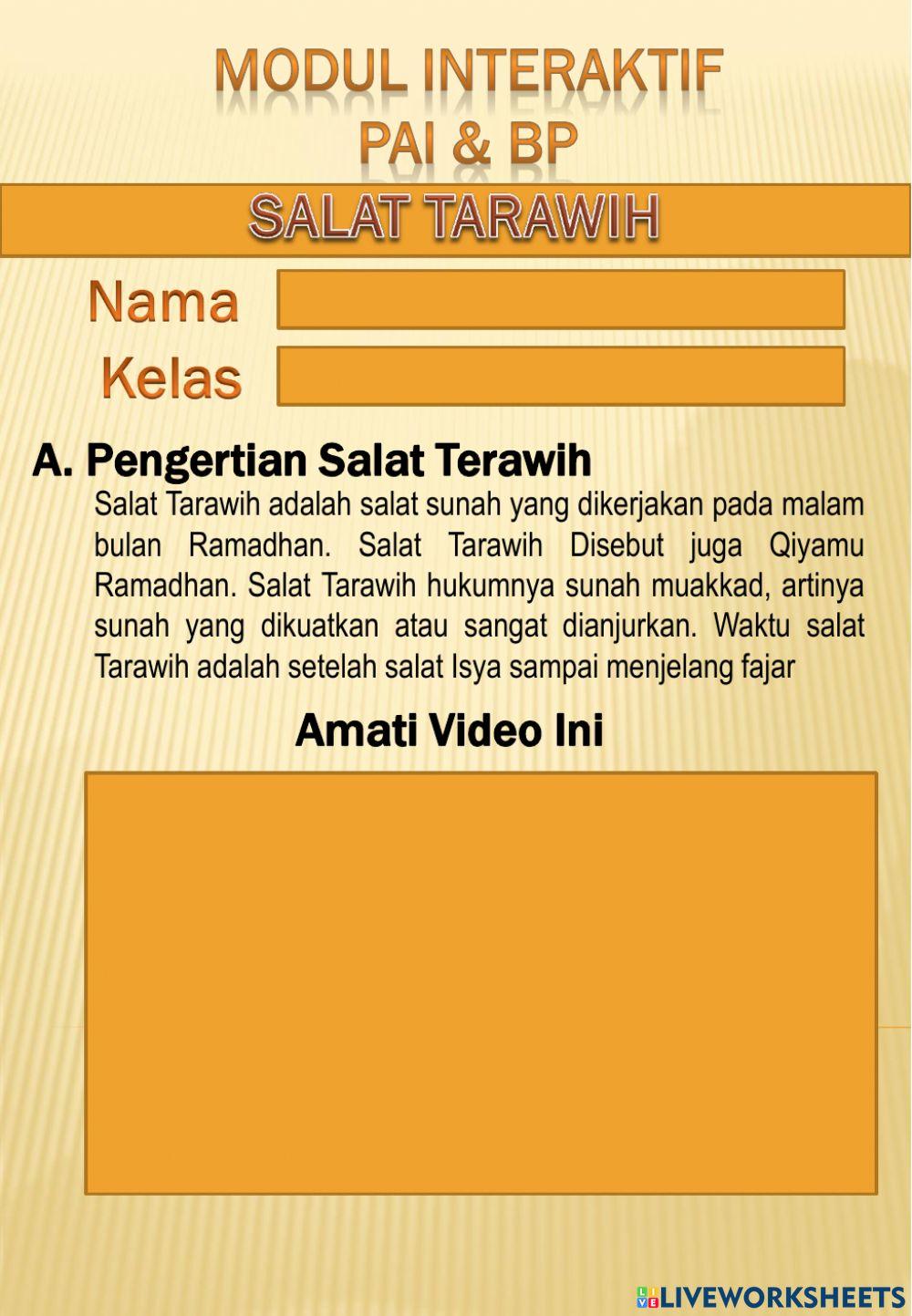 MODUL INTERAKTIF
PAI & BP

SALAT TARAWIH

Nama

Kelas

A. Pengertian Salat Terawih

Salat Tarawih adalah salat sunah yang dikerjakan pada malam bulan Ramadhan. Salat Tarawih Disebut juga Qiyamu Ramadhan. Salat Tarawih hukumnya sunah muakkad, artinya sunah yang dikuatkan atau sangat dianjurkan. Waktu salat Tarawih adalah setelah salat Isya sampai menjelang fajar

Amati Video Ini

LIVEWORKSHEETS